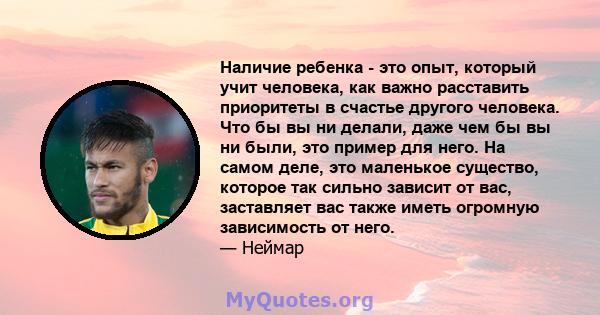 Наличие ребенка - это опыт, который учит человека, как важно расставить приоритеты в счастье другого человека. Что бы вы ни делали, даже чем бы вы ни были, это пример для него. На самом деле, это маленькое существо, которое так сильно зависит от вас, заставляет вас также иметь огромную зависимость от него.
— Неймар

MyQuotes.org